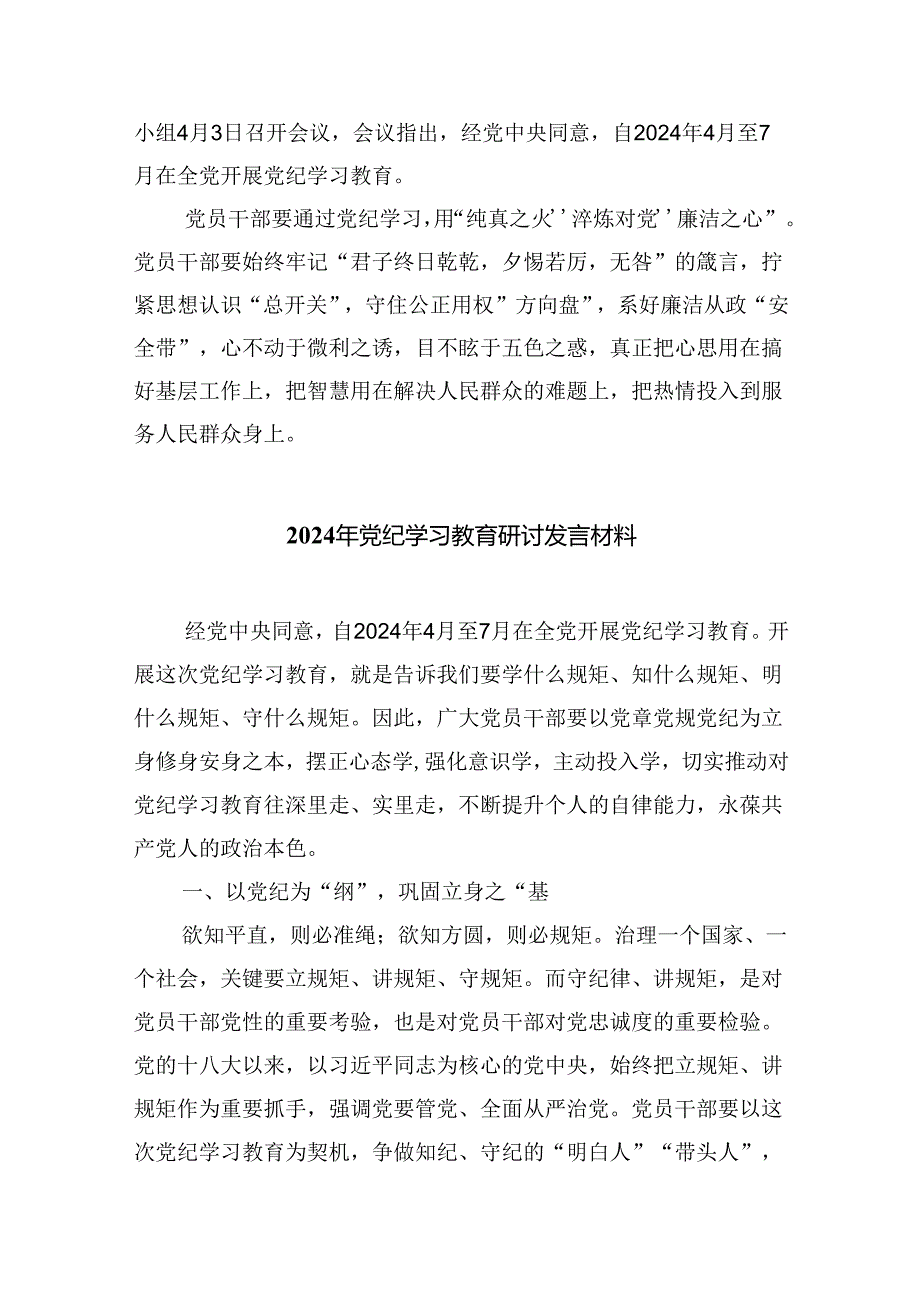 小组4月3日召开会议，会议指出，经党中央同意，自2024年4月至7月在全党开展党纪学习教育。

党员干部要通过党纪学习，用“纯真之火’’淬炼对党’廉洁之心”。党员干部要始终牢记“君子终日乾乾，夕惕若厉，无咎”的箴言，拧紧思想认识“总开关”，守住公正用权”方向盘”，系好廉洁从政“安全带”，心不动于微利之诱，目不眩于五色之惑，真正把心思用在搞好基层工作上，把智慧用在解决人民群众的难题上，把热情投入到服务人民群众身上。

2024年党纪学习教育研讨发言材料

经党中央同意，自2024年4月至7月在全党开展党纪学习教育。开展这次党纪学习教育，就是告诉我们要学什么规矩、知什么规矩、明什么规矩、守什么规矩。因此，广大党员干部要以党章党规党纪为立身修身安身之本，摆正心态学,强化意识学，主动投入学，切实推动对党纪学习教育往深里走、实里走，不断提升个人的自律能力，永葆共产党人的政治本色。

一、以党纪为“纲”，巩固立身之“基

欲知平直，则必准绳；欲知方圆，则必规矩。治理一个国家、一个社会，关键要立规矩、讲规矩、守规矩。而守纪律、讲规矩，是对党员干部党性的重要考验，也是对党员干部对党忠诚度的重要检验。党的十八大以来，以习近平同志为核心的党中央，始终把立规矩、讲规矩作为重要抓手，强调党要管党、全面从严治党。党员干部要以这次党纪学习教育为契机，争做知纪、守纪的“明白人”“带头人”，